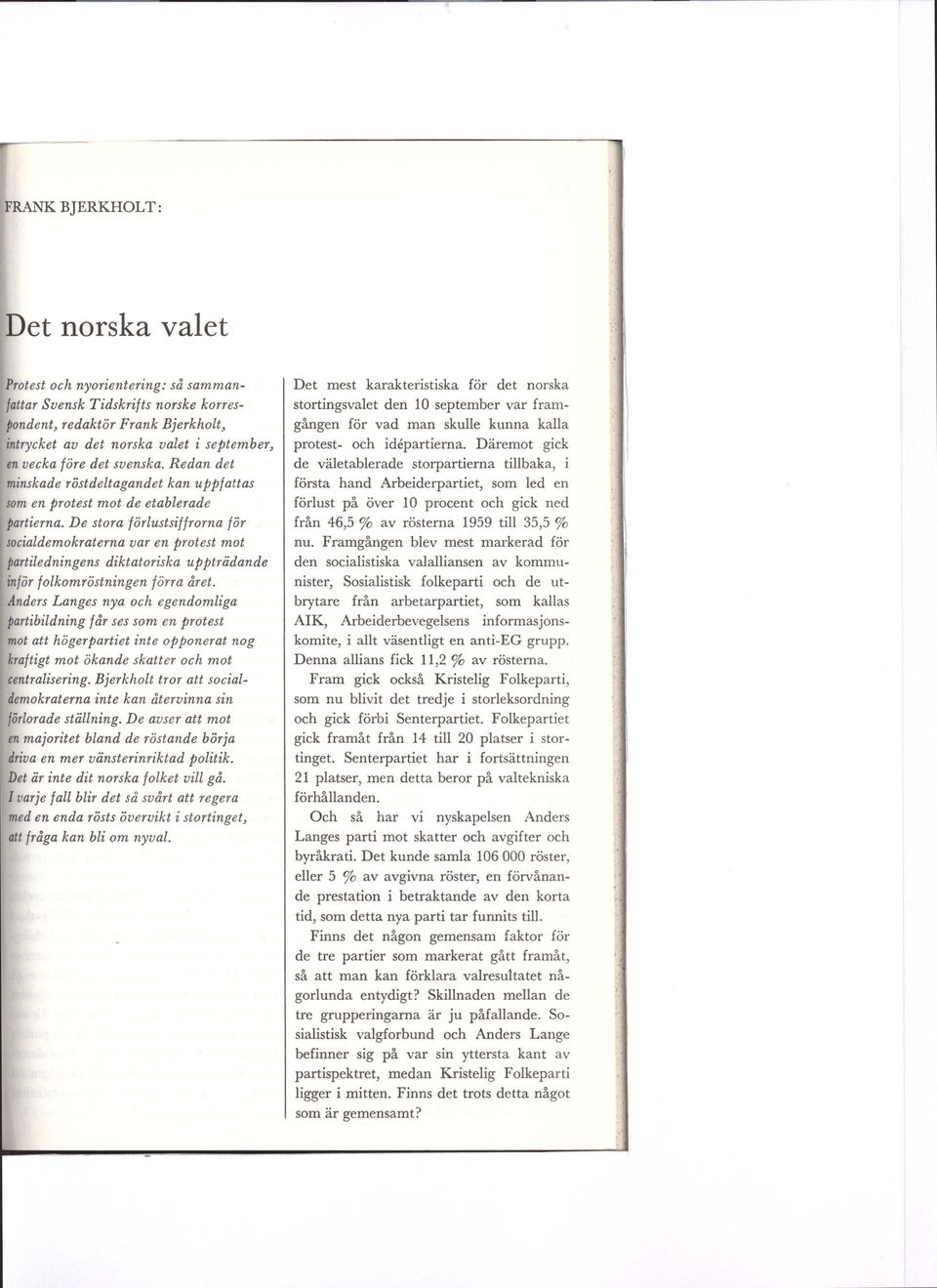 FRANK BJERKHOLT:

Det norska valet

Protest och nyorientering: så sammanfattar Svensk Tidskrifts norske korrespondent, redaktör Frank Bjerkholt, intrycket av det norska valet i september, en vecka före det svenska. Redan det minskade röstdeltagandet kan uppfattas som en protest mot de etablerade partierna. De stora förlustsiffrorna för socialdemokraterna var en protest mot partiledningens diktatoriska uppträdande inför folkomröstningen förra året. Anders Langes nya och egendomliga partibildning får ses som en protest mot att högerpartiet inte opponerat nog kraftigt mot ökande skatter och mot centralisering. Bjerkholt tror att socialdemokraterna inte kan återvinna sin förlorade ställning. De avser att mot en majoritet bland de röstande börja driva en mer vänsterinriktad politik. Det är inte dit norska folket vill gå. I varje fall blir det så svårt att regera med en enda rösts övervikt i stortinget, att fråga kan bli om nyval.

Det mest karakteristiska för det norska stortingsvalet den 10 september var framgången för vad man skulle kunna kalla protest- och idépartierna. Däremot gick de väletablerade storpartierna tillbaka, i första hand Arbeiderpartiet, som led en förlust på över 10 procent och gick ned från 46,5 % av rösterna 1959 till 35,5 % nu. Framgången blev mest markerad för den socialistiska valalliansen av kommunister, Sosialistisk folkeparti och de utbrytare från arbetarpartiet, som kallas AIK, Arbeiderbevegelsens informasjonskomite, i allt väsentligt en anti-EG grupp. Denna allians fick 11,2 % av rösterna.

Fram gick också Kristelig Folkeparti, som nu blivit det tredje i storleksordning och gick förbi Senterpartiet. Folkepartiet gick framåt från 14 till 20 platser i stortinget. Senterpartiet har i fortsättningen 21 platser, men detta beror på valtekniska förhållanden.

Och så har vi nyskapelsen Anders Langes parti mot skatter och avgifter och byråkrati. Det kunde samla 106 000 röster, eller 5 % av avgivna röster, en förvånande prestation i betraktande av den korta tid, som detta nya parti tar funnits till.

Finns det någon gemensam faktor för de tre partier som markerat gått framåt, så att man kan förklara valresultatet någorlunda entydigt? Skillnaden mellan de tre grupperingarna är ju påfallande. Sosialistisk valgforbund och Anders Lange befinner sig på var sin yttersta kant av partispektret, medan Kristelig Folkeparti ligger i mitten. Finns det trots detta något som är gemensamt?